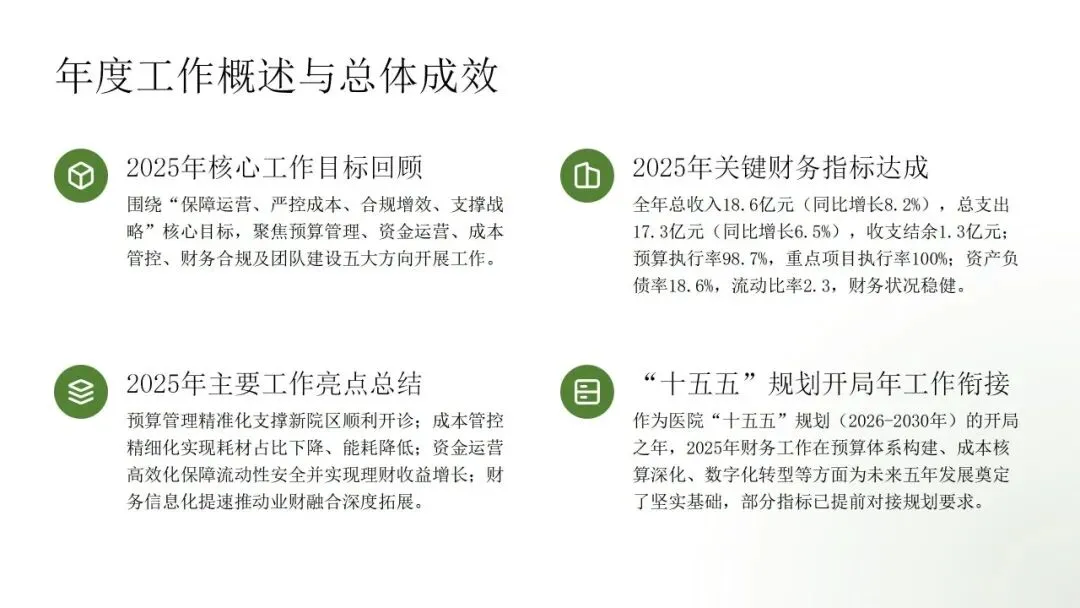 年度工作概述与总体成效

2025年核心工作目标回顾

围绕“保障运营、严控成本、合规增效、支撑战略”核心目标，聚焦预算管理、资金运营、成本管控、财务合规及团队建设五大方向开展工作。

2025年主要工作亮点总结

预算管理精准化支撑新院区顺利开诊；成本管控精细化实现耗材占比下降、能耗降低；资金运营高效化保障流动性安全并实现理财收益增长；财务信息化提速推动业财融合深度拓展。

2025年关键财务指标达成

全年总收入18.6亿元（同比增长8.2%），总支出17.3亿元（同比增长6.5%），收支结余1.3亿元；预算执行率98.7%，重点项目执行率100%；资产负债率18.6%，流动比率2.3，财务状况稳健。

“十五五”规划开局年工作衔接

作为医院“十五五”规划（2026-2030年）的开局之年，2025年财务工作在预算体系构建、成本核算深化、数字化转型等方面为未来五年发展奠定了坚实基础，部分指标已提前对接规划要求。